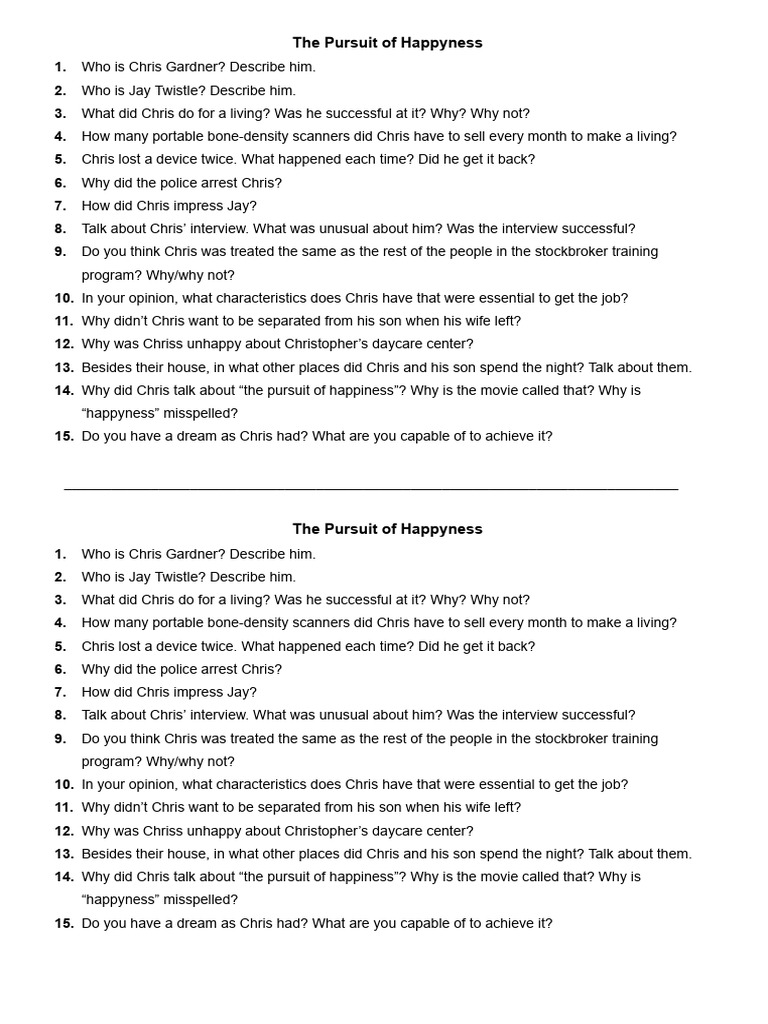 The Pursuit of Happyness

1. Who is Chris Gardner? Describe him.
2. Who is Jay Twistle? Describe him.
3. What did Chris do for a living? Was he successful at it? Why? Why not?
4. How many portable bone-density scanners did Chris have to sell every month to make a living?
5. Chris lost a device twice. What happened each time? Did he get it back?
6. Why did the police arrest Chris?
7. How did Chris impress Jay?
8. Talk about Chris' interview. What was unusual about him? Was the interview successful?
9. Do you think Chris was treated the same as the rest of the people in the stockbroker training program? Why/why not?
10. In your opinion, what characteristics does Chris have that were essential to get the job?
11. Why didn't Chris want to be separated from his son when his wife left?
12. Why was Chriss unhappy about Christopher's daycare center?
13. Besides their house, in what other places did Chris and his son spend the night? Talk about them.
14. Why did Chris talk about "the pursuit of happiness"? Why is the movie called that? Why is "happyness" misspelled?
15. Do you have a dream as Chris had? What are you capable of to achieve it?

The Pursuit of Happyness

1. Who is Chris Gardner? Describe him.
2. Who is Jay Twistle? Describe him.
3. What did Chris do for a living? Was he successful at it? Why? Why not?
4. How many portable bone-density scanners did Chris have to sell every month to make a living?
5. Chris lost a device twice. What happened each time? Did he get it back?
6. Why did the police arrest Chris?
7. How did Chris impress Jay?
8. Talk about Chris' interview. What was unusual about him? Was the interview successful?
9. Do you think Chris was treated the same as the rest of the people in the stockbroker training program? Why/why not?
10. In your opinion, what characteristics does Chris have that were essential to get the job?
11. Why didn't Chris want to be separated from his son when his wife left?
12. Why was Chriss unhappy about Christopher's daycare center?
13. Besides their house, in what other places did Chris and his son spend the night? Talk about them.
14. Why did Chris talk about "the pursuit of happiness"? Why is the movie called that? Why is "happyness" misspelled?
15. Do you have a dream as Chris had? What are you capable of to achieve it?